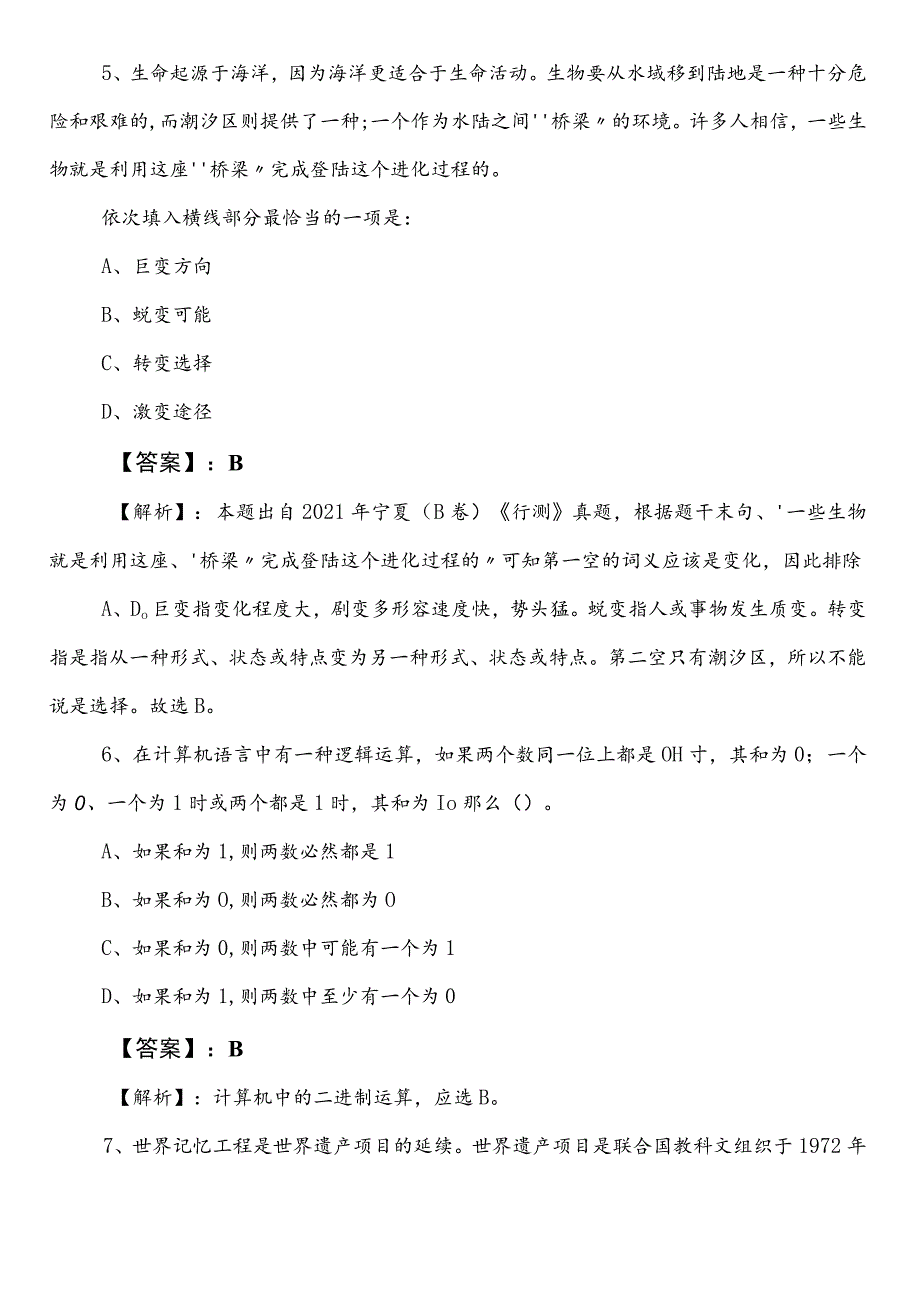 5、生命起源于海洋，因为海洋更适合于生命活动。生物要从水域移到陆地是一种十分危险和艰难的，而潮汐区则提供了一种;一个作为水陆之间''桥梁〃的环境。许多人相信，一些生物就是利用这座''桥梁〃完成登陆这个进化过程的。

依次填入横线部分最恰当的一项是：

A、巨变方向

B、蜕变可能

C、转变选择

D、激变途径

【答案】：B

【解析】：本题出自2021年宁夏（B卷）《行测》真题，根据题干末句、'一些生物就是利用这座、'桥梁〃完成登陆这个进化过程的〃可知第一空的词义应该是变化，因此排除

A、D。巨变指变化程度大，剧变多形容速度快，势头猛。蜕变指人或事物发生质变。转变指是指从一种形式、状态或特点变为另一种形式、状态或特点。第二空只有潮汐区，所以不能说是选择。故选B。

6、在计算机语言中有一种逻辑运算，如果两个数同一位上都是OH寸，其和为0；一个为0、一个为1时或两个都是1时，其和为Io那么（）。

A、如果和为1,则两数必然都是1

B、如果和为0,则两数必然都为0

C、如果和为0,则两数中可能有一个为1

D、如果和为1,则两数中至少有一个为0

【答案】：B

【解析】：计算机中的二进制运算，应选B。

7、世界记忆工程是世界遗产项目的延续。世界遗产项目是联合国教科文组织于1972年